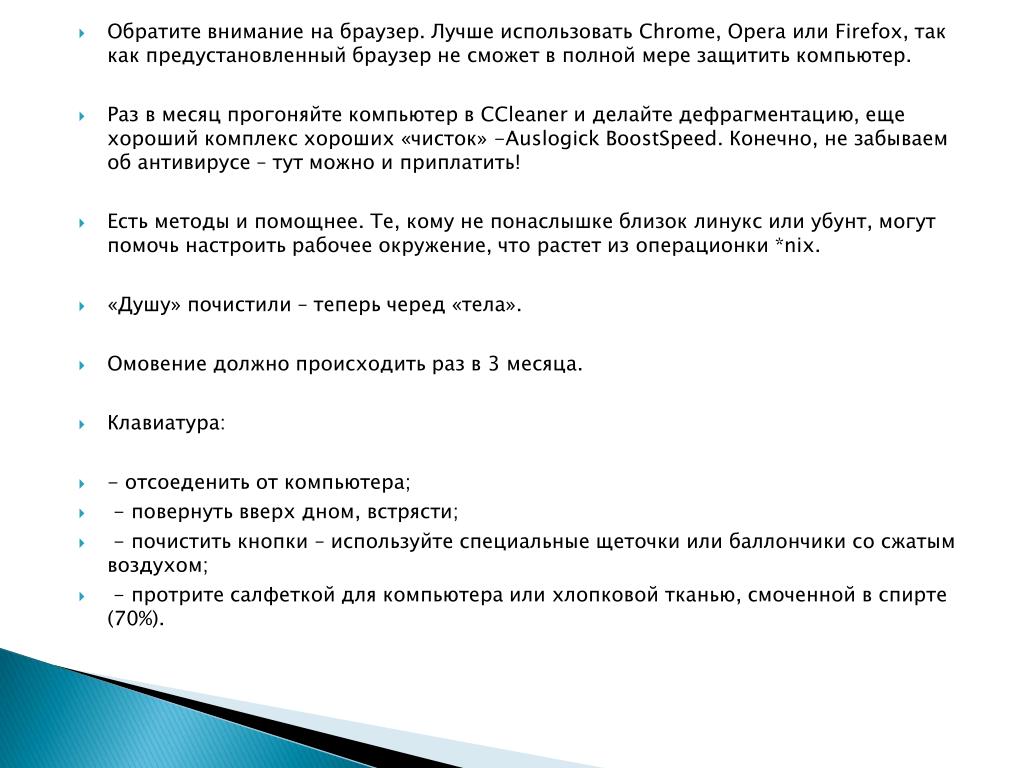 Обратите внимание на браузер. Лучше использовать Chrome, Opera или Firefox, так как предустановленный браузер не сможет в полной мере защитить компьютер.

Раз в месяц прогоняйте компьютер в CCleaner и делайте дефрагментацию, еще хороший комплекс хороших «чисток» -Auslogick BoostSpeed. Конечно, не забываем об антивирусе – тут можно и приплатить!

Есть методы и помощнее. Те, кому не понаслышке близок линукс или убунт, могут помочь настроить рабочее окружение, что растет из операционки *nix.

«Душу» почистили – теперь черед «тела».

Омовение должно происходить раз в 3 месяца.

Клавиатура:

- отсоеденить от компьютера;

- повернуть вверх дном, встрясти;

- почистить кнопки – используйте специальные щеточки или баллончики со сжатым воздухом;

- протрите салфеткой для компьютера или хлопковой тканью, смоченной в спирте (70%).